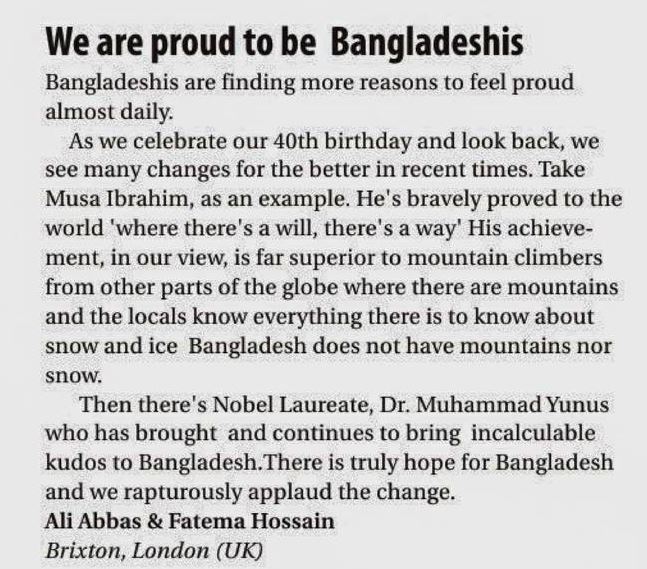 We are proud to be Bangladeshis

Bangladeshis are finding more reasons to feel proud almost daily.

As we celebrate our 40th birthday and look back, we see many changes for the better in recent times. Take Musa Ibrahim, as an example. He's bravely proved to the world 'where there's a will, there's a way' His achievement, in our view, is far superior to mountain climbers from other parts of the globe where there are mountains and the locals know everything there is to know about snow and ice Bangladesh does not have mountains nor snow.

Then there's Nobel Laureate, Dr. Muhammad Yunus who has brought and continues to bring incalculable kudos to Bangladesh.There is truly hope for Bangladesh and we rapturously applaud the change.

Ali Abbas & Fatema Hossain
Brixton, London (UK)